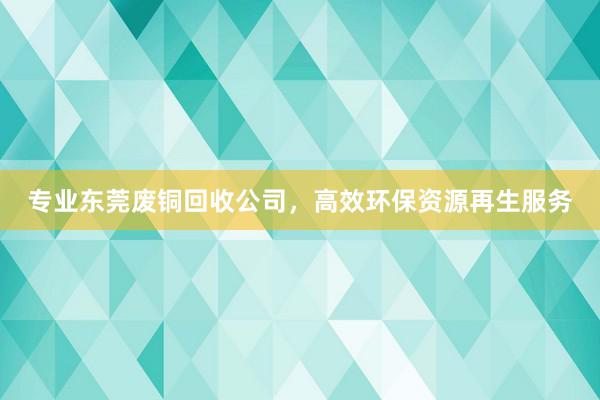 专业东莞废铜回收公司，高效环保资源再生服务